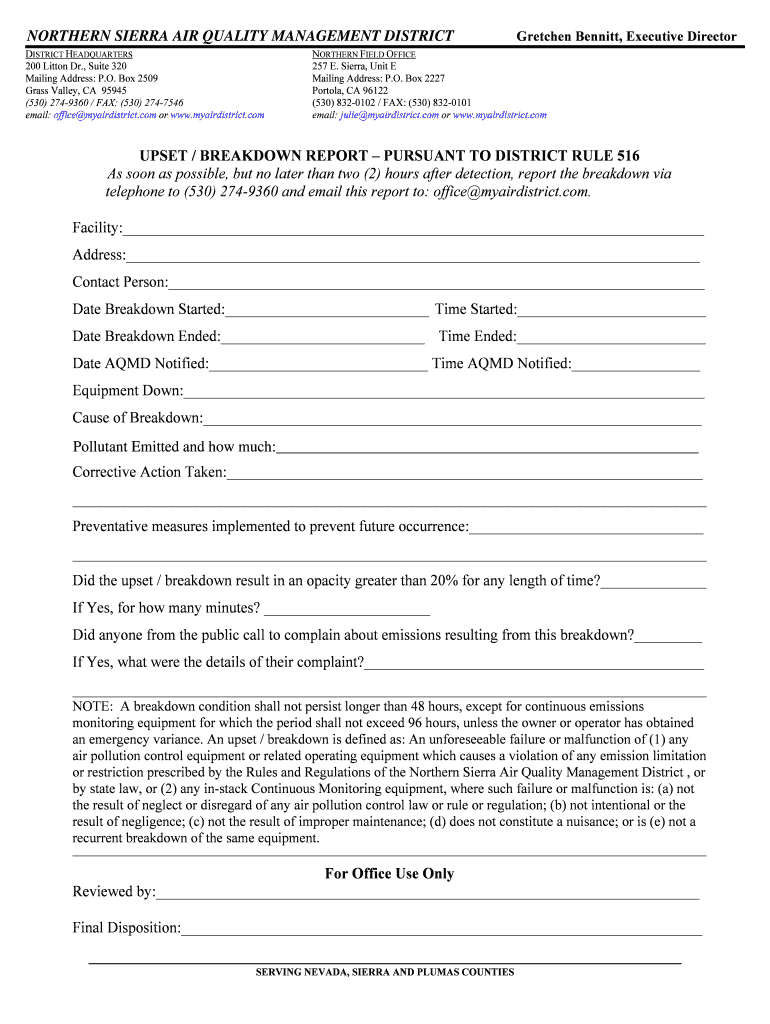 NORTHERN SIERRA AIR QUALITY MANAGEMENT DISTRICT

Gretchen Bennitt, Executive Director

DISTRICT HEADQUARTERS
200 Litton Dr., Suite 320
Mailing Address: P.O. Box 2509
Grass Valley, CA 95945
(530) 274-9360 / FAX: (530) 274-7546
email: office@myairdistrict.com or www.myairdistrict.com

NORTHERN FIELD OFFICE
257 E. Sierra, Unit E
Mailing Address: P.O. Box 2227
Portola, CA 96122
(530) 832-0102 / FAX: (530) 832-0101
email: julie@myairdistrict.com or www.myairdistrict.com

UPSET / BREAKDOWN REPORT – PURSUANT TO DISTRICT RULE 516

As soon as possible, but no later than two (2) hours after detection, report the breakdown via telephone to (530) 274-9360 and email this report to: office@myairdistrict.com.

Facility:

Address:

Contact Person:

Date Breakdown Started: Time Started:

Date Breakdown Ended: Time Ended:

Date AQMD Notified: Time AQMD Notified:

Equipment Down:

Cause of Breakdown:

Pollutant Emitted and how much:

Corrective Action Taken:

Preventative measures implemented to prevent future occurrence:

Did the upset / breakdown result in an opacity greater than 20% for any length of time?

If Yes, for how many minutes?

Did anyone from the public call to complain about emissions resulting from this breakdown?

If Yes, what were the details of their complaint?

NOTE: A breakdown condition shall not persist longer than 48 hours, except for continuous emissions monitoring equipment for which the period shall not exceed 96 hours, unless the owner or operator has obtained an emergency variance. An upset / breakdown is defined as: An unforeseeable failure or malfunction of (1) any air pollution control equipment or related operating equipment which causes a violation of any emission limitation or restriction prescribed by the Rules and Regulations of the Northern Sierra Air Quality Management District , or by state law, or (2) any in-stack Continuous Monitoring equipment, where such failure or malfunction is: (a) not the result of neglect or disregard of any air pollution control law or rule or regulation; (b) not intentional or the result of negligence; (c) not the result of improper maintenance; (d) does not constitute a nuisance; or is (e) not a recurrent breakdown of the same equipment.

For Office Use Only

Reviewed by:

Final Disposition:

SERVING NEVADA, SIERRA AND PLUMAS COUNTIES